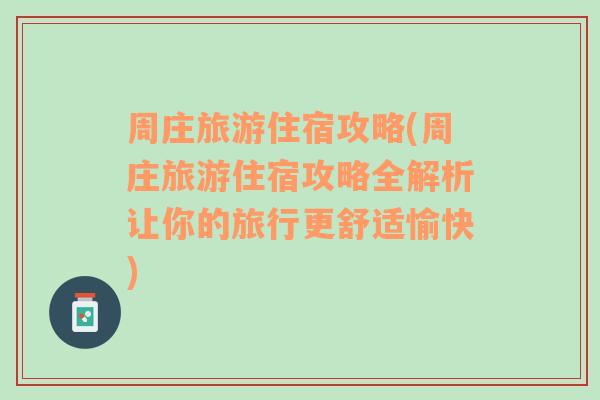 周庄旅游住宿攻略(周庄旅游住宿攻略全解析让你的旅行更舒适愉快)